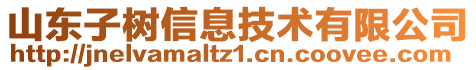 山东子树信息技术有限公司
http://jnelvamaltz1.cn.coovee.com